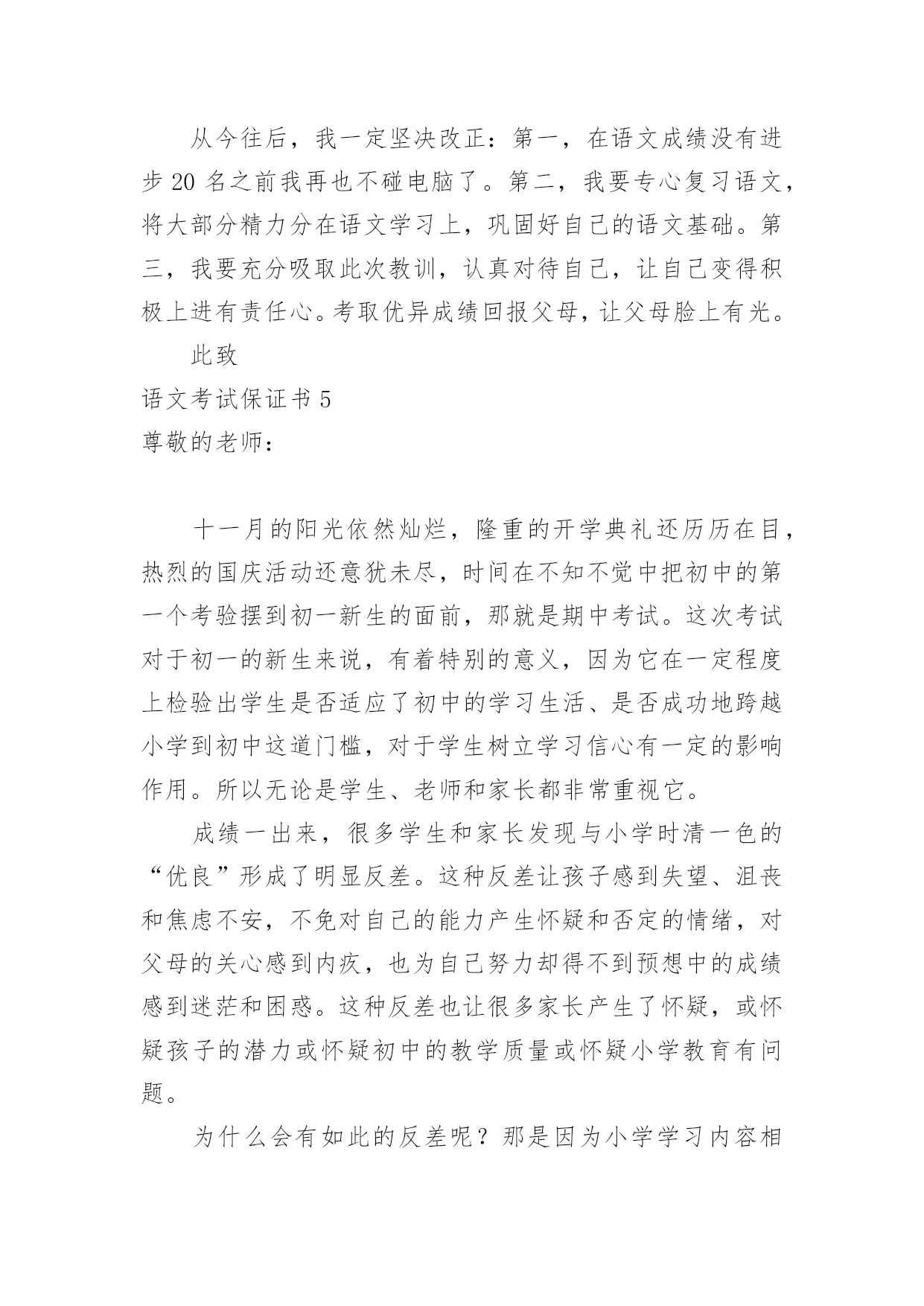 从今往后，我一定坚决改正：第一，在语文成绩没有进步 20 名之前我再也不碰电脑了。第二，我要专心复习语文，将大部分精力分在语文学习上，巩固好自己的语文基础。第三，我要充分吸取此次教训，认真对待自己，让自己变得积极上进有责任心。考取优异成绩回报父母，让父母脸上有光。

此致

语文考试保证书 5

尊敬的老师：

十一月的阳光依然灿烂，隆重的开学典礼还历历在目，热烈的国庆活动还意犹未尽，时间在不知不觉中把初中的第一个考验摆到初一新生的面前，那就是期中考试。这次考试对于初一的新生来说，有着特别的意义，因为它在一定程度上检验出学生是否适应了初中的学习生活、是否成功地跨越小学到初中这道门槛，对于学生树立学习信心有一定的影响作用。所以无论是学生、老师和家长都非常重视它。

成绩一出来，很多学生和家长发现与小学时清一色的“优良”形成了明显反差。这种反差让孩子感到失望、沮丧和焦虑不安，不免对自己的能力产生怀疑和否定的情绪，对父母的关心感到内疚，也为自己努力却得不到预想中的成绩感到迷茫和困惑。这种反差也让很多家长产生了怀疑，或怀疑孩子的潜力或怀疑初中的教学质量或怀疑小学教育有问题。

为什么会有如此的反差呢？那是因为小学学习内容相